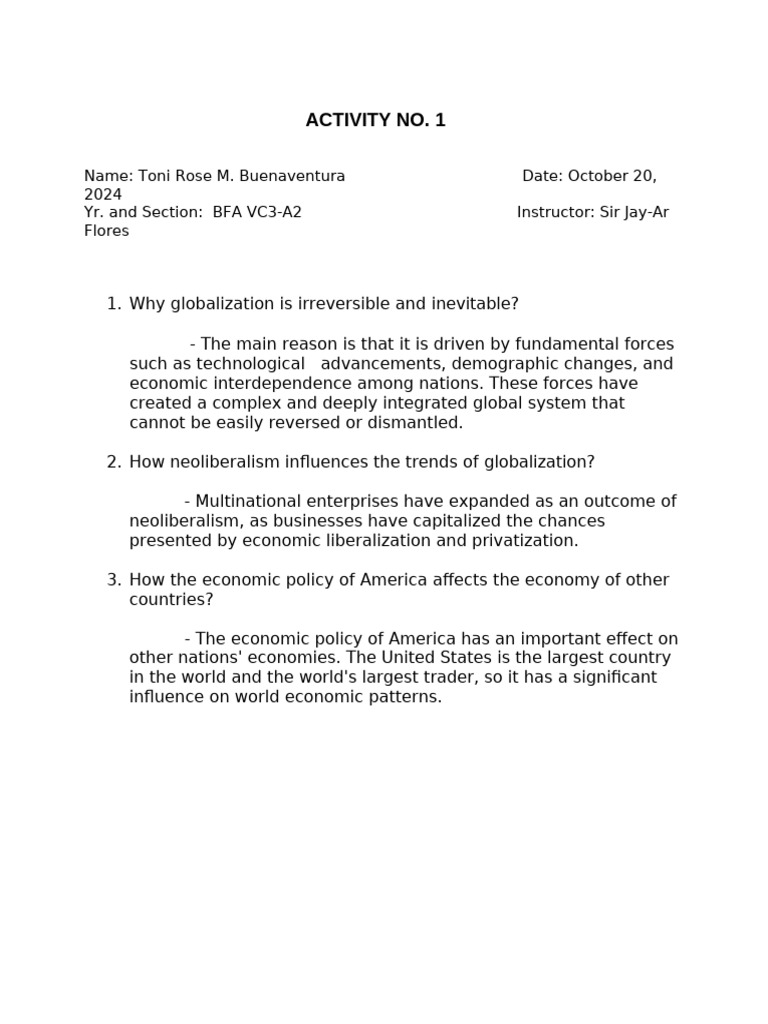 ACTIVITY NO. 1

Name: Toni Rose M. Buenaventura Date: October 20, 2024
Yr. and Section: BFA VC3-A2 Instructor: Sir Jay-Ar Flores

1. Why globalization is irreversible and inevitable?

- The main reason is that it is driven by fundamental forces such as technological advancements, demographic changes, and economic interdependence among nations. These forces have created a complex and deeply integrated global system that cannot be easily reversed or dismantled.

2. How neoliberalism influences the trends of globalization?

- Multinational enterprises have expanded as an outcome of neoliberalism, as businesses have capitalized the chances presented by economic liberalization and privatization.

3. How the economic policy of America affects the economy of other countries?

- The economic policy of America has an important effect on other nations' economies. The United States is the largest country in the world and the world's largest trader, so it has a significant influence on world economic patterns.